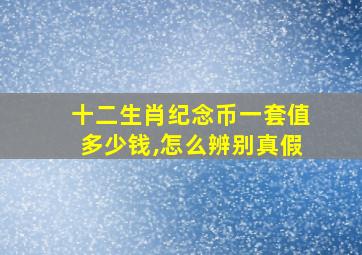 十二生肖纪念币一套值多少钱,怎么辨别真假